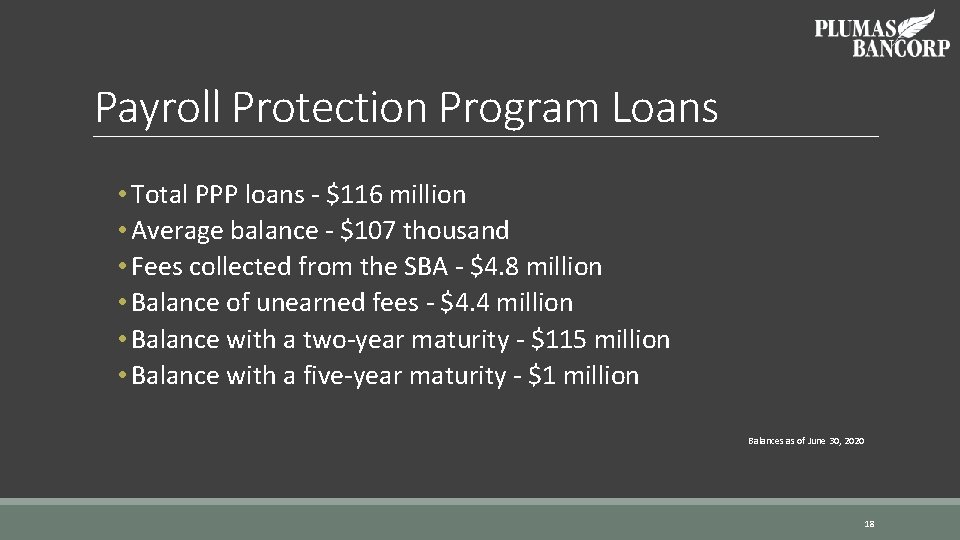 PLUMAS BANCORP

Payroll Protection Program Loans

• Total PPP loans - \$116 million
• Average balance - \$107 thousand
• Fees collected from the SBA - \$4.8 million
• Balance of unearned fees - \$4.4 million
• Balance with a two-year maturity - \$115 million
• Balance with a five-year maturity - \$1 million

Balances as of June 30, 2020

18